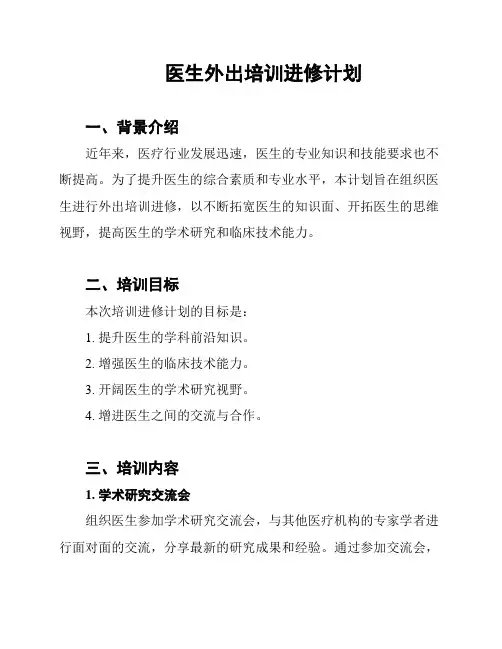 医生外出培训进修计划

一、背景介绍

近年来，医疗行业发展迅速，医生的专业知识和技能要求也不断提高。为了提升医生的综合素质和专业水平，本计划旨在组织医生进行外出培训进修，以不断拓宽医生的知识面、开拓医生的思维视野，提高医生的学术研究和临床技术能力。

二、培训目标

本次培训进修计划的目标是：

1. 提升医生的学科前沿知识。

2. 增强医生的临床技术能力。

3. 开阔医生的学术研究视野。

4. 增进医生之间的交流与合作。

三、培训内容

1. 学术研究交流会

组织医生参加学术研究交流会，与其他医疗机构的专家学者进行面对面的交流，分享最新的研究成果和经验。通过参加交流会，